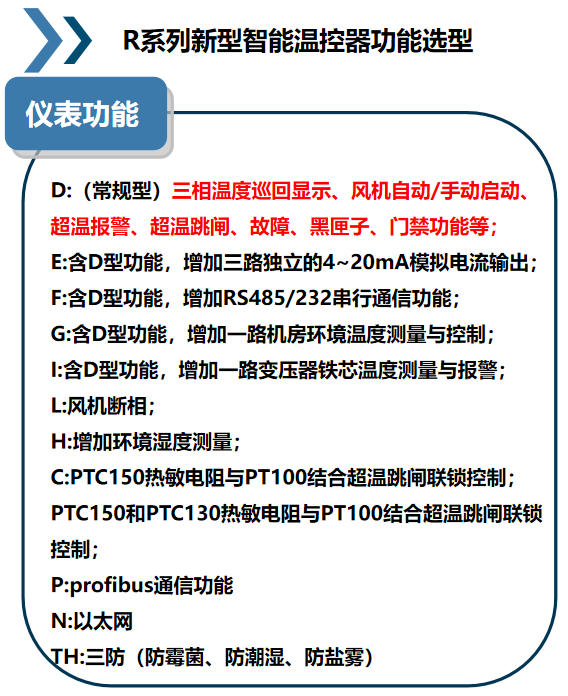 R系列新型智能温控器功能选型

仪表功能

D:（常规型）三相温度巡回显示、风机自动/手动启动、超温报警、超温跳闸、故障、黑匣子、门禁功能等；
E:含D型功能，增加三路独立的4~20mA模拟电流输出；
F:含D型功能，增加RS485/232串行通信功能；
G:含D型功能，增加一路机房环境温度测量与控制；
I:含D型功能，增加一路变压器铁芯温度测量与报警；
L:风机断相；
H:增加环境湿度测量；
C:PTC150热敏电阻与PT100结合超温跳闸联锁控制；
PTC150和PTC130热敏电阻与PT100结合超温跳闸联锁控制；
P:profibus通信功能
N:以太网
TH:三防（防霉菌、防潮湿、防盐雾）